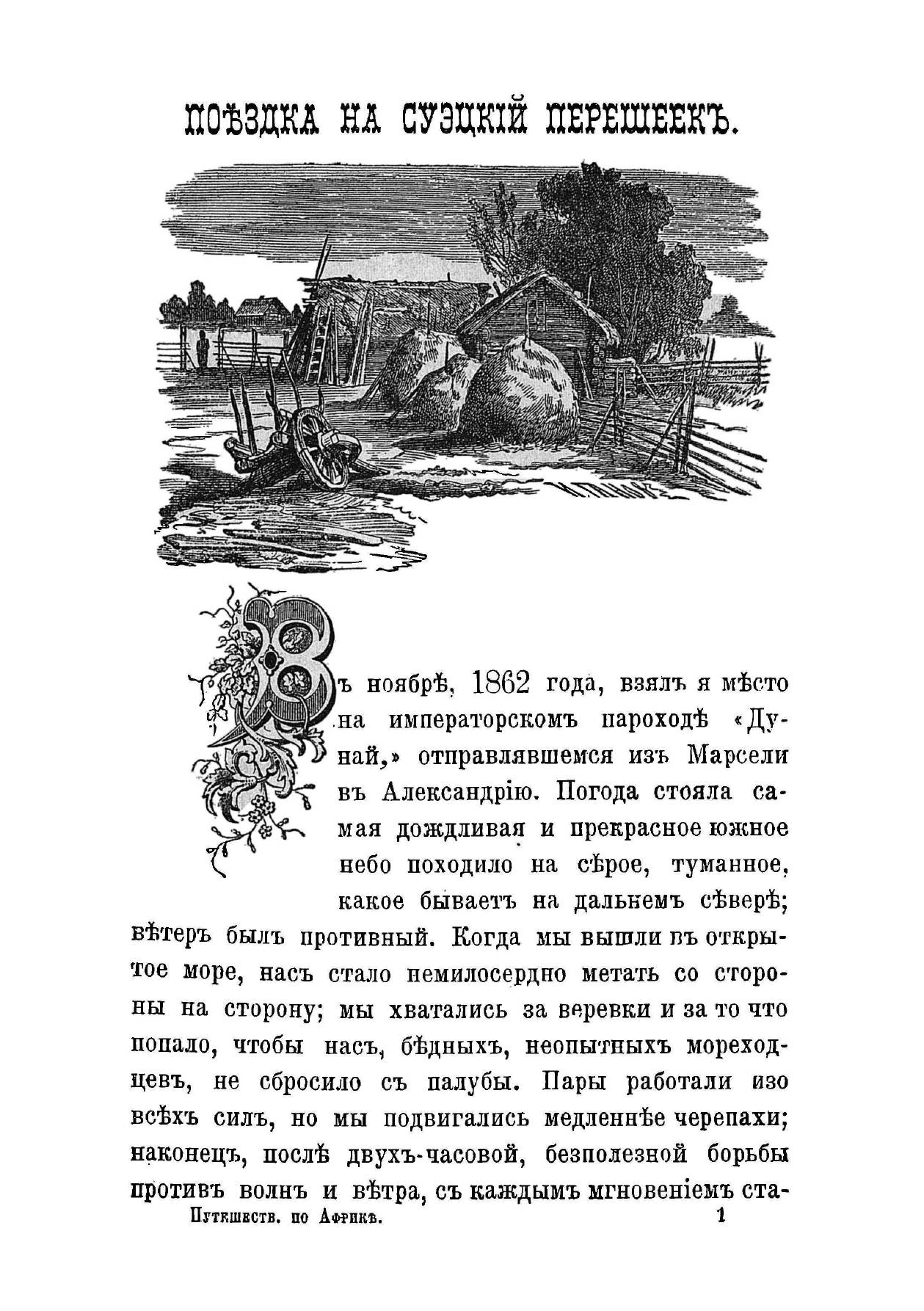 ПОѢЗДКА НА СУЭЦКІЙ ПЕРЕШЕЕКЪ.

Въ ноябрѣ, 1862 года, взялъ я мѣсто на императорскомъ пароходѣ «Дунай,» отправлявшемся изъ Марсели въ Александрію. Погода стояла самая дождливая и прекрасное южное небо походило на сѣрое, туманное, какое бываетъ на дальнемъ сѣверѣ; вѣтеръ былъ противный. Когда мы вышли въ открытое море, насъ стало немилосердно метать со стороны на сторону; мы хватались за веревки и за то что попало, чтобы насъ, бѣдныхъ, неопытныхъ мореходцевъ, не сбросило съ палубы. Пары работали изо всѣхъ силъ, но мы подвигались медленнѣе черепахи; наконецъ, послѣ двухъ-часовой, безполезной борьбы противъ волнъ и вѣтра, съ каждымъ мгновеніемъ ста-

Путешеств. по Африкѣ. 1